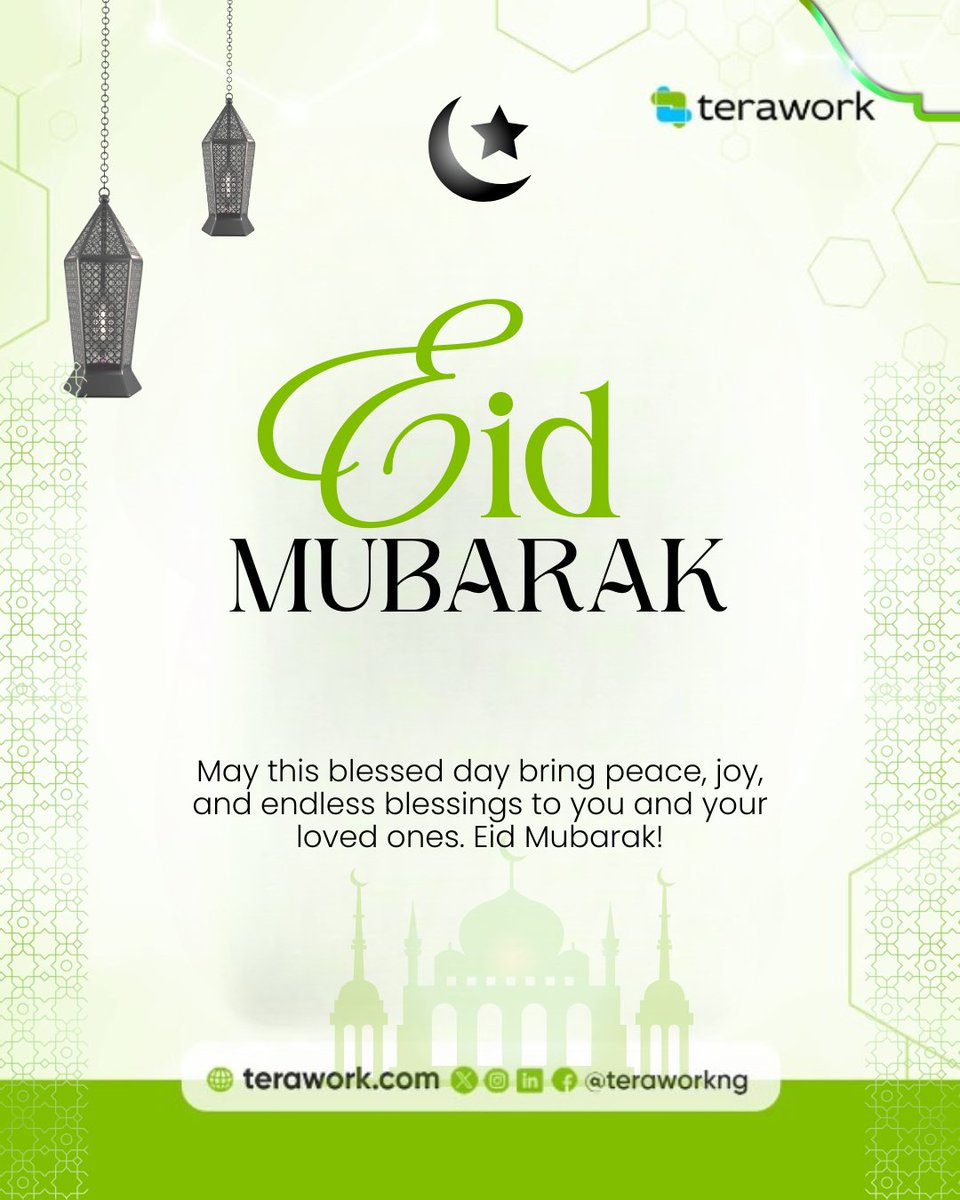 terawork

Eid
MUBARAK

May this blessed day bring peace, joy, and endless blessings to you and your loved ones. Eid Mubarak!

terawork.com @teraworkng